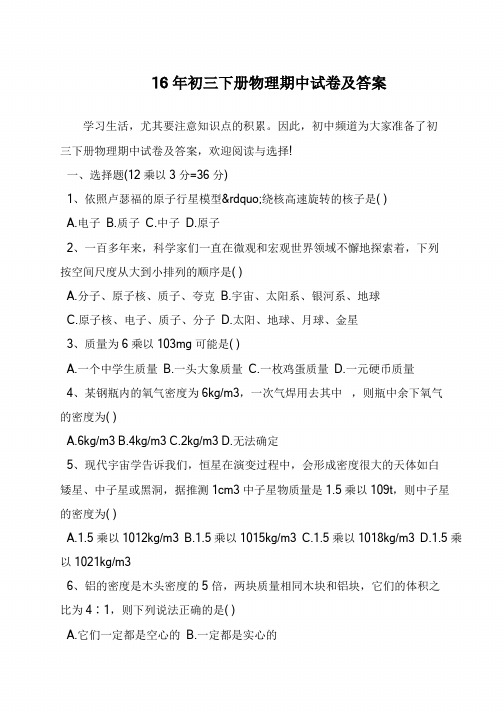 16 年初三下册物理期中试卷及答案

学习生活，尤其要注意知识点的积累。因此，初中频道为大家准备了初三下册物理期中试卷及答案，欢迎阅读与选择!

一、选择题(12 乘以 3 分=36 分)

1、依照卢瑟福的原子行星模型&rdquo;绕核高速旋转的核子是( )

A.电子 B.质子 C.中子 D.原子

2、一百多年来，科学家们一直在微观和宏观世界领域不懈地探索着，下列按空间尺度从大到小排列的顺序是( )

A.分子、原子核、质子、夸克 B.宇宙、太阳系、银河系、地球

C.原子核、电子、质子、分子 D.太阳、地球、月球、金星

3、质量为 6 乘以 103mg 可能是( )

A.一个中学生质量 B.一头大象质量 C.一枚鸡蛋质量 D.一元硬币质量

4、某钢瓶内的氧气密度为 6kg/m3，一次气焊用去其中 ，则瓶中余下氧气的密度为( )

A.6kg/m3 B.4kg/m3 C.2kg/m3 D.无法确定

5、现代宇宙学告诉我们，恒星在演变过程中，会形成密度很大的天体如白矮星、中子星或黑洞，据推测 1cm3 中子星物质量是 1.5 乘以 109t，则中子星的密度为( )

A.1.5 乘以 1012kg/m3 B.1.5 乘以 1015kg/m3 C.1.5 乘以 1018kg/m3 D.1.5 乘以 1021kg/m3

6、铝的密度是木头密度的 5 倍，两块质量相同木块和铝块，它们的体积之比为 4：1，则下列说法正确的是( )

A.它们一定都是空心的 B.一定都是实心的